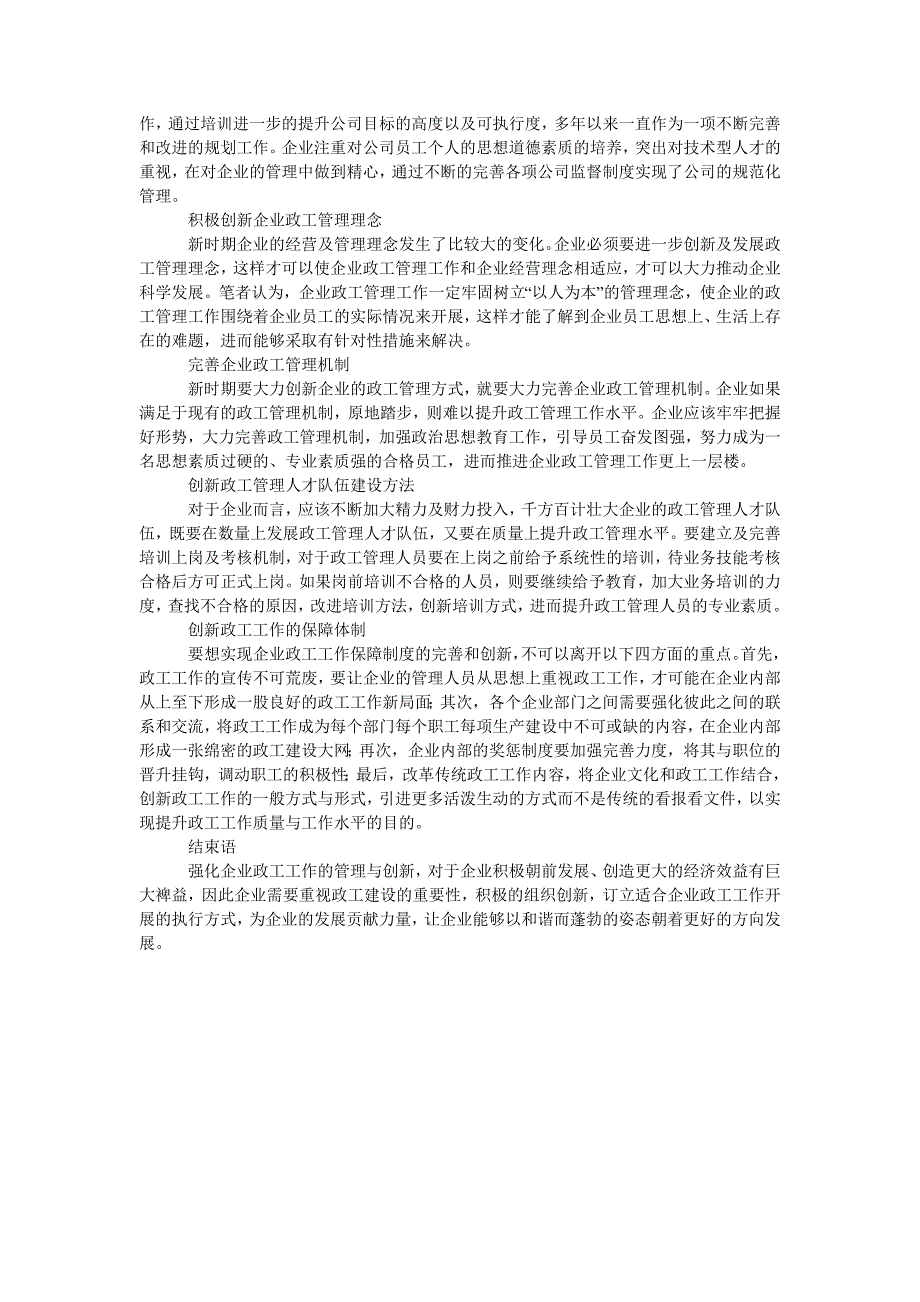 作，通过培训进一步的提升公司目标的高度以及可执行度，多年以来一直作为一项不断完善和改进的规划工作。企业注重对公司员工个人的思想道德素质的培养，突出对技术型人才的重视，在对企业的管理中做到精心，通过不断的完善各项公司监督制度实现了公司的规范化管理。

积极创新企业政工管理理念

新时期企业的经营及管理理念发生了比较大的变化。企业必须要进一步创新及发展政工管理理念，这样才可以使企业政工管理工作和企业经营理念相适应，才可以大力推动企业科学发展。笔者认为，企业政工管理工作一定牢固树立“以人为本”的管理理念，使企业的政工管理工作围绕着企业员工的实际情况来开展，这样才能了解到企业员工思想上、生活上存在的难题，进而能够采取有针对性措施来解决。

完善企业政工管理机制

新时期要大力创新企业的政工管理方式，就要大力完善企业政工管理机制。企业如果满足于现有的政工管理机制，原地踏步，则难以提升政工管理工作水平。企业应该牢牢把握好形势，大力完善政工管理机制，加强政治思想教育工作，引导员工奋发图强，努力成为一名思想素质过硬的、专业素质强的合格员工，进而推进企业政工管理工作更上一层楼。

创新政工管理人才队伍建设方法

对于企业而言，应该不断加大精力及财力投入，千方百计壮大企业的政工管理人才队伍，既要在数量上发展政工管理人才队伍，又要在质量上提升政工管理水平。要建立及完善培训上岗及考核机制，对于政工管理人员要在上岗之前给予系统性的培训，待业务技能考核合格后方可正式上岗。如果岗前培训不合格的人员，则要继续给予教育，加大业务培训的力度，查找不合格的原因，改进培训方法，创新培训方式，进而提升政工管理人员的专业素质。

创新政工工作的保障体制

要想实现企业政工工作保障制度的完善和创新，不可以离开以下四方面的重点。首先，政工工作的宣传不可荒废，要让企业的管理人员从思想上重视政工工作，才可能在企业内部从上至下形成一股良好的政工工作新局面；其次，各个企业部门之间需要强化彼此之间的联系和交流，将政工工作成为每个部门每个职工每项生产建设中不可或缺的内容，在企业内部形成一张绵密的政工建设大网；再次，企业内部的奖惩制度要加强完善力度，将其与职位的晋升挂钩，调动职工的积极性；最后，改革传统政工工作内容，将企业文化和政工工作结合，创新政工工作的一般方式与形式，引进更多活泼生动的方式而不是传统的看报看文件，以实现提升政工工作质量与工作水平的目的。

结束语

强化企业政工工作的管理与创新，对于企业积极朝前发展、创造更大的经济效益有巨大裨益，因此企业需要重视政工建设的重要性，积极的组织创新，订立适合企业政工工作开展的执行方式，为企业的发展贡献力量，让企业能够以和谐而蓬勃的姿态朝着更好的方向发展。